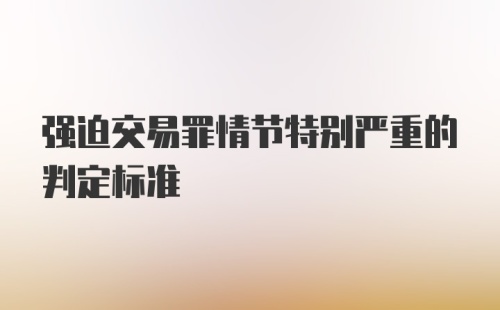 强迫交易罪情节特别严重的判定标准